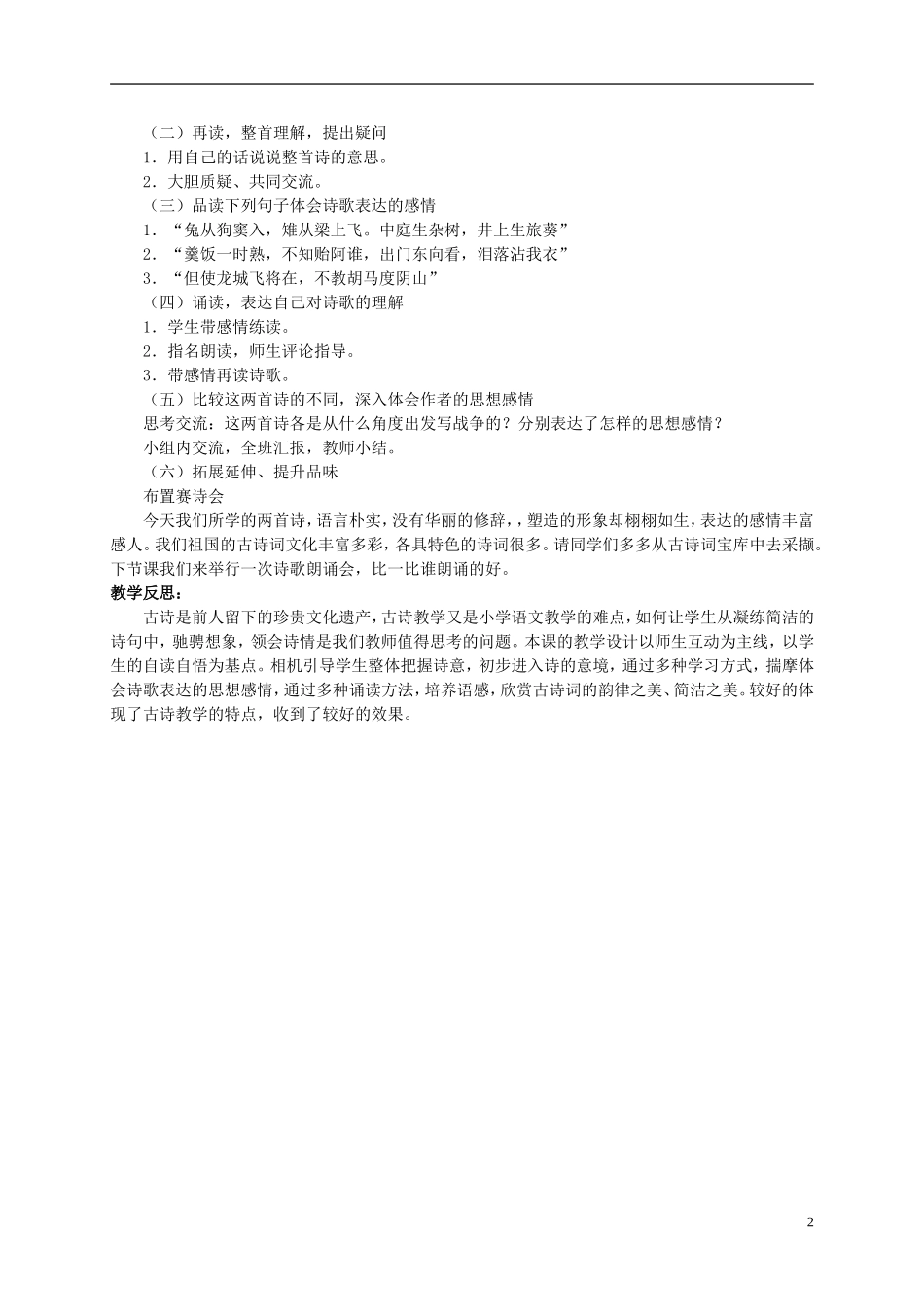 （二）再读，整首理解，提出疑问

1．用自己的话说说整首诗的意思。

2．大胆质疑、共同交流。

（三）品读下列句子体会诗歌表达的感情

1．“兔从狗窦入，雉从梁上飞。中庭生杂树，井上生旅葵”

2．“羹饭一时熟，不知贻阿谁，出门东向看，泪落沾我衣”

3．“但使龙城飞将在，不教胡马度阴山”

（四）诵读，表达自己对诗歌的理解

1．学生带感情练读。

2．指名朗读，师生评论指导。

3．带感情再读诗歌。

（五）比较这两首诗的不同，深入体会作者的思想感情

思考交流：这两首诗各是从什么角度出发写战争的？分别表达了怎样的思想感情？

小组内交流，全班汇报，教师小结。

（六）拓展延伸、提升品味

布置赛诗会

今天我们所学的两首诗，语言朴实，没有华丽的修辞，，塑造的形象却栩栩如生，表达的感情丰富感人。我们祖国的古诗词文化丰富多彩，各具特色的诗词很多。请同学们多多从古诗词宝库中去采撷。下节课我们来举行一次诗歌朗诵会，比一比谁朗诵的好。

教学反思：

古诗是前人留下的珍贵文化遗产，古诗教学又是小学语文教学的难点，如何让学生从凝练简洁的诗句中，驰骋想象，领会诗情是我们教师值得思考的问题。本课的教学设计以师生互动为主线，以学生的自读自悟为基点。相机引导学生整体把握诗意，初步进入诗的意境，通过多种学习方式，揣摩体会诗歌表达的思想感情，通过多种诵读方法，培养语感，欣赏古诗词的韵律之美、简洁之美。较好的体现了古诗教学的特点，收到了较好的效果。

2